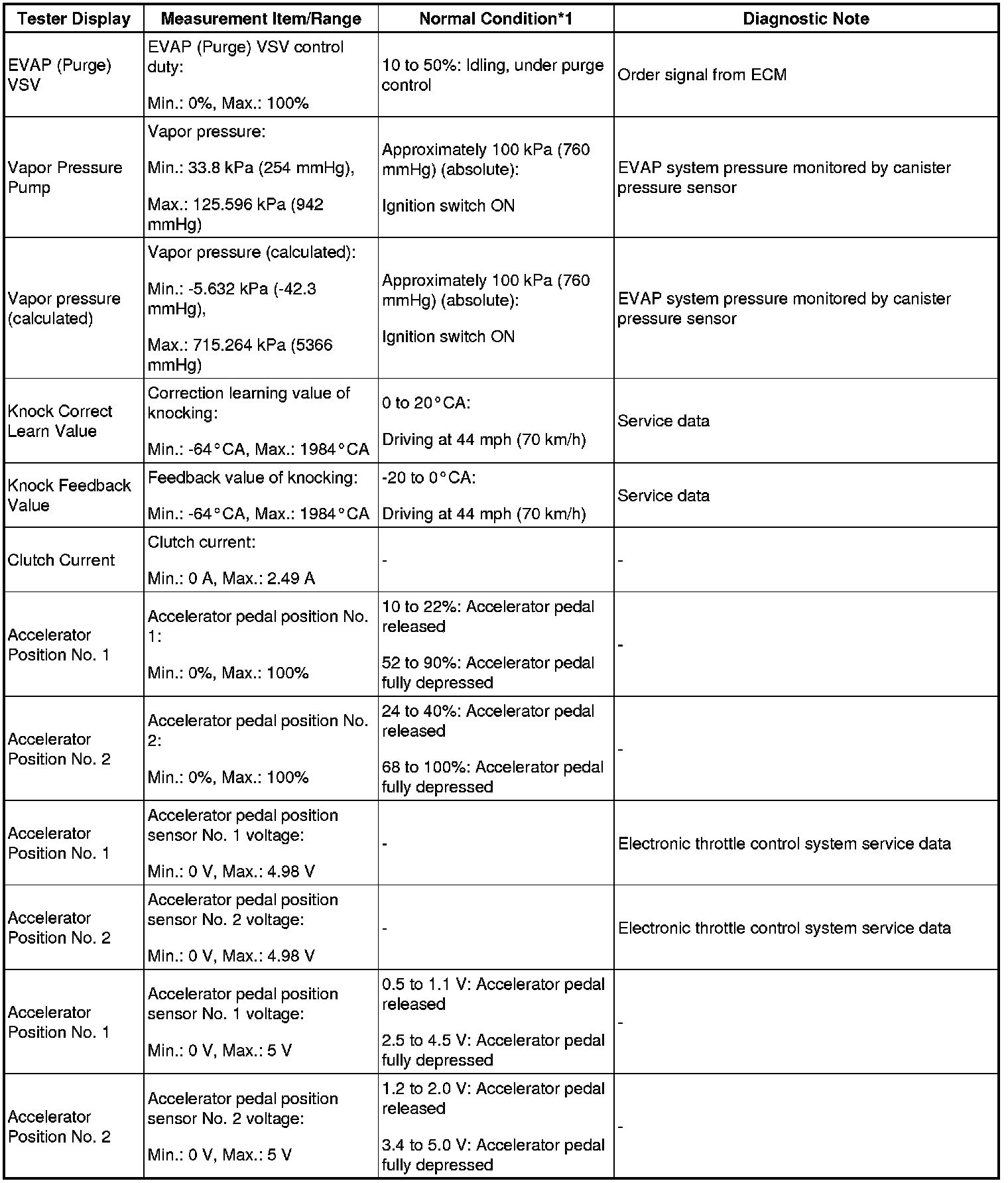 | Tester Display | Measurement Item/Range | Normal Condition*1 | Diagnostic Note |
|---|---|---|---|
| EVAP (Purge) VSV | EVAP (Purge) VSV control duty: Min.: 0%, Max.: 100% | 10 to 50%: Idling, under purge control | Order signal from ECM |
| Vapor Pressure Pump | Vapor pressure: Min.: 33.8 kPa (254 mmHg), Max.: 125.596 kPa (942 mmHg) | Approximately 100 kPa (760 mmHg) (absolute): Ignition switch ON | EVAP system pressure monitored by canister pressure sensor |
| Vapor pressure (calculated) | Vapor pressure (calculated): Min.: -5.632 kPa (-42.3 mmHg), Max.: 715.264 kPa (5366 mmHg) | Approximately 100 kPa (760 mmHg) (absolute): Ignition switch ON | EVAP system pressure monitored by canister pressure sensor |
| Knock Correct Learn Value | Correction learning value of knocking: Min.: -64°CA, Max.: 1984°CA | 0 to 20°CA: Driving at 44 mph (70 km/h) | Service data |
| Knock Feedback Value | Feedback value of knocking: Min.: -64°CA, Max.: 1984°CA | -20 to 0°CA: Driving at 44 mph (70 km/h) | Service data |
| Clutch Current | Clutch current: Min.: 0 A, Max.: 2.49 A | - | - |
| Accelerator Position No. 1 | Accelerator pedal position No. 1: Min.: 0%, Max.: 100% | 10 to 22%: Accelerator pedal released 52 to 90%: Accelerator pedal fully depressed | - |
| Accelerator Position No. 2 | Accelerator pedal position No. 2: Min.: 0%, Max.: 100% | 24 to 40%: Accelerator pedal released 68 to 100%: Accelerator pedal fully depressed | - |
| Accelerator Position No. 1 | Accelerator pedal position sensor No. 1 voltage: Min.: 0 V, Max.: 4.98 V | - | Electronic throttle control system service data |
| Accelerator Position No. 2 | Accelerator pedal position sensor No. 2 voltage: Min.: 0 V, Max.: 4.98 V | - | Electronic throttle control system service data |
| Accelerator Position No. 1 | Accelerator pedal position sensor No. 1 voltage: Min.: 0 V, Max.: 5 V | 0.5 to 1.1 V: Accelerator pedal released 2.5 to 4.5 V: Accelerator pedal fully depressed | - |
| Accelerator Position No. 2 | Accelerator pedal position sensor No. 2 voltage: Min.: 0 V, Max.: 5 V | 1.2 to 2.0 V: Accelerator pedal released 3.4 to 5.0 V: Accelerator pedal fully depressed | - |